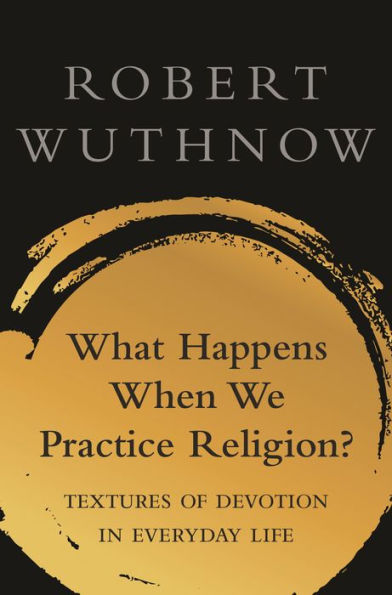 ROBERT WUTHNOW

What Happens When We Practice Religion?

TEXTURES OF DEVOTION IN EVERYDAY LIFE